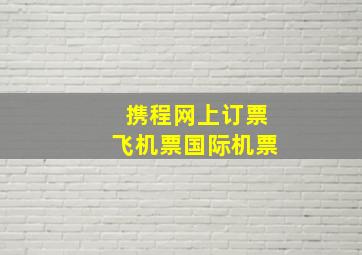 携程网上订票
飞机票国际机票